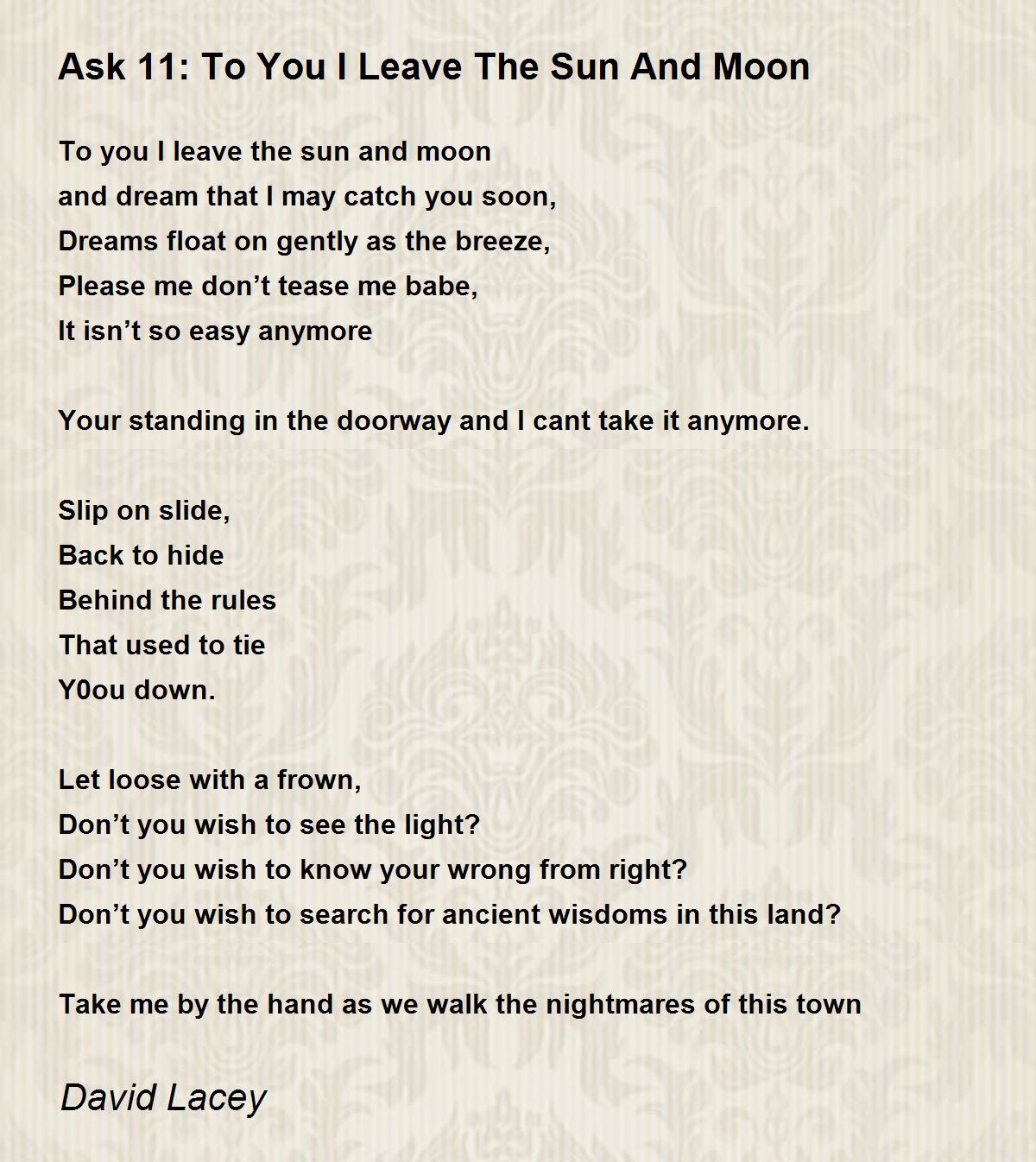 Ask 11: To You I Leave The Sun And Moon

To you I leave the sun and moon
and dream that I may catch you soon,
Dreams float on gently as the breeze,
Please me don’t tease me babe,
It isn’t so easy anymore

Your standing in the doorway and I cant take it anymore.

Slip on slide,
Back to hide
Behind the rules
That used to tie
Y0ou down.

Let loose with a frown,
Don’t you wish to see the light?
Don’t you wish to know your wrong from right?
Don’t you wish to search for ancient wisdoms in this land?

Take me by the hand as we walk the nightmares of this town

David Lacey